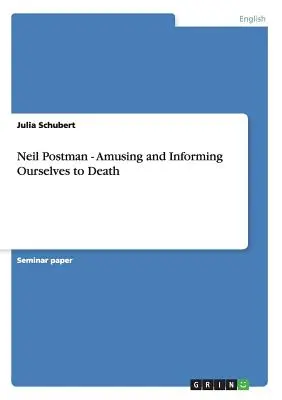 English

Julia Schubert

Neil Postman - Amusing and Informing Ourselves to Death

Seminar paper

GRIN